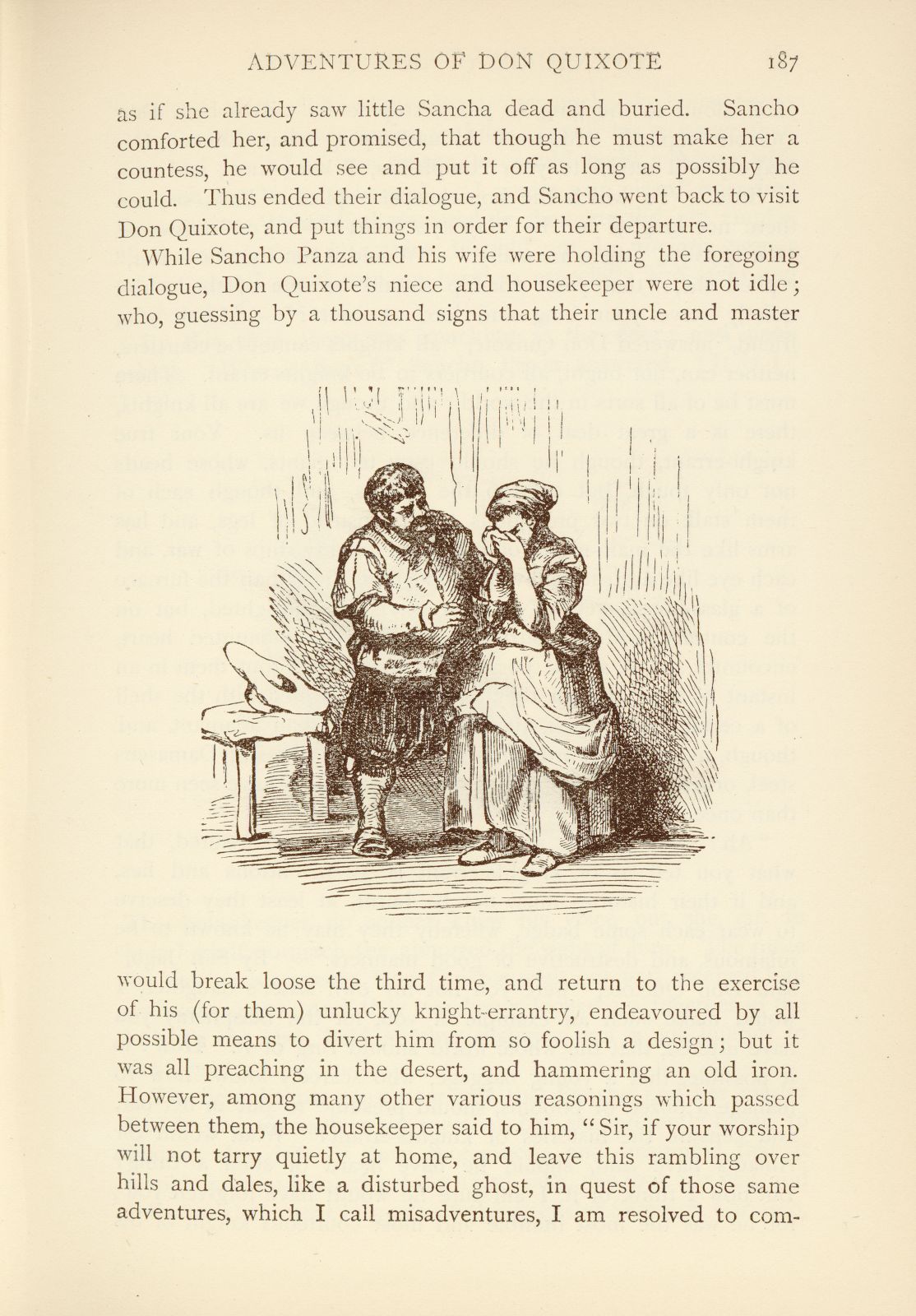 ADVENTURES OF DON QUIXOTE 187

as if she already saw little Sancha dead and buried. Sancho comforted her, and promised, that though he must make her a countess, he would see and put it off as long as possibly he could. Thus ended their dialogue, and Sancho went back to visit Don Quixote, and put things in order for their departure.

While Sancho Panza and his wife were holding the foregoing dialogue, Don Quixote's niece and housekeeper were not idle; who, guessing by a thousand signs that their uncle and master would break loose the third time, and return to the exercise of his (for them) unlucky knight-errantry, endeavoured by all possible means to divert him from so foolish a design; but it was all preaching in the desert, and hammering an old iron. However, among many other various reasonings which passed between them, the housekeeper said to him, "Sir, if your worship will not tarry quietly at home, and leave this rambling over hills and dales, like a disturbed ghost, in quest of those same adventures, which I call misadventures, I am resolved to com-